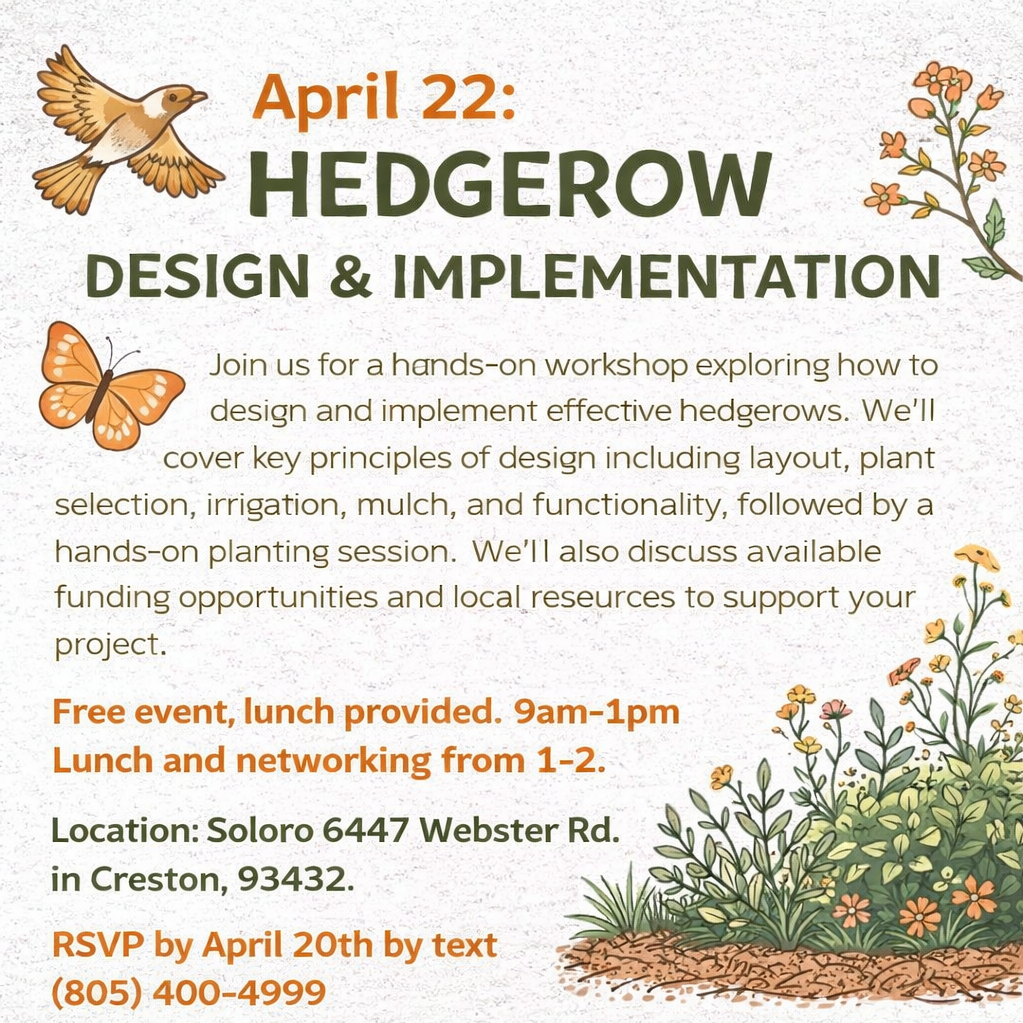 April 22:
HEDGEROW
DESIGN & IMPLEMENTATION

Join us for a hands-on workshop exploring how to design and implement effective hedgerows. We'll cover key principles of design including layout, plant selection, irrigation, mulch, and functionality, followed by a hands-on planting session. We'll also discuss available funding opportunities and local reseurces to support your project.

Free event, lunch provided. 9am-1pm
Lunch and networking from 1-2.

Location: Soloro 6447 Webster Rd. in Creston, 93432.

RSVP by April 20th by text (805) 400-4999